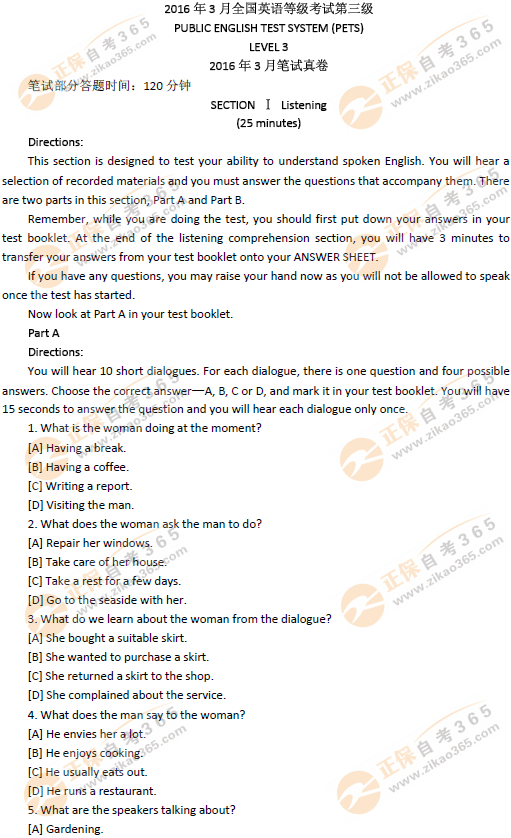 2016 年 3 月全国英语等级考试第三级
PUBLIC ENGLISH TEST SYSTEM (PETS)
LEVEL 3
2016 年 3 月笔试真卷

笔试部分答题时间：120 分钟

SECTION Ⅰ Listening
(25 minutes)

Directions:

This section is designed to test your ability to understand spoken English. You will hear a selection of recorded materials and you must answer the questions that accompany them. There are two parts in this section, Part A and Part B.

Remember, while you are doing the test, you should first put down your answers in your test booklet. At the end of the listening comprehension section, you will have 3 minutes to transfer your answers from your test booklet onto your ANSWER SHEET.

If you have any questions, you may raise your hand now as you will not be allowed to speak once the test has started.

Now look at Part A in your test booklet.

Part A

Directions:

You will hear 10 short dialogues. For each dialogue, there is one question and four possible answers. Choose the correct answer—A, B, C or D, and mark it in your test booklet. You will have 15 seconds to answer the question and you will hear each dialogue only once.

1. What is the woman doing at the moment?
[A] Having a break.
[B] Having a coffee.
[C] Writing a report.
[D] Visiting the man.

2. What does the woman ask the man to do?
[A] Repair her windows.
[B] Take care of her house.
[C] Take a rest for a few days.
[D] Go to the seaside with her.

3. What do we learn about the woman from the dialogue?
[A] She bought a suitable skirt.
[B] She wanted to purchase a skirt.
[C] She returned a skirt to the shop.
[D] She complained about the service.

4. What does the man say to the woman?
[A] He envies her a lot.
[B] He enjoys cooking.
[C] He usually eats out.
[D] He runs a restaurant.

5. What are the speakers talking about?
[A] Gardening.

正保自考365 www.zikao365.com